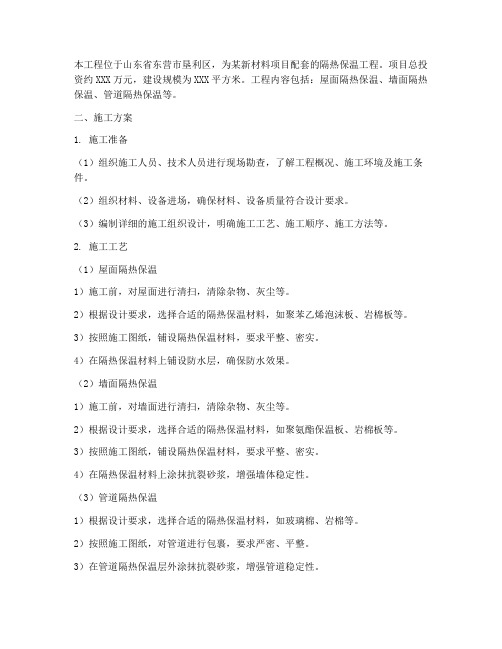 本工程位于山东省东营市垦利区，为某新材料项目配套的隔热保温工程。项目总投资约XXX万元，建设规模为XXX平方米。工程内容包括：屋面隔热保温、墙面隔热保温、管道隔热保温等。

二、施工方案

1. 施工准备

（1）组织施工人员、技术人员进行现场勘查，了解工程概况、施工环境及施工条件。

（2）组织材料、设备进场，确保材料、设备质量符合设计要求。

（3）编制详细的施工组织设计，明确施工工艺、施工顺序、施工方法等。

2. 施工工艺

（1）屋面隔热保温

1）施工前，对屋面进行清扫，清除杂物、灰尘等。

2）根据设计要求，选择合适的隔热保温材料，如聚苯乙烯泡沫板、岩棉板等。

3）按照施工图纸，铺设隔热保温材料，要求平整、密实。

4）在隔热保温材料上铺设防水层，确保防水效果。

（2）墙面隔热保温

1）施工前，对墙面进行清扫，清除杂物、灰尘等。

2）根据设计要求，选择合适的隔热保温材料，如聚氨酯保温板、岩棉板等。

3）按照施工图纸，铺设隔热保温材料，要求平整、密实。

4）在隔热保温材料上涂抹抗裂砂浆，增强墙体稳定性。

（3）管道隔热保温

1）根据设计要求，选择合适的隔热保温材料，如玻璃棉、岩棉等。

2）按照施工图纸，对管道进行包裹，要求严密、平整。

3）在管道隔热保温层外涂抹抗裂砂浆，增强管道稳定性。